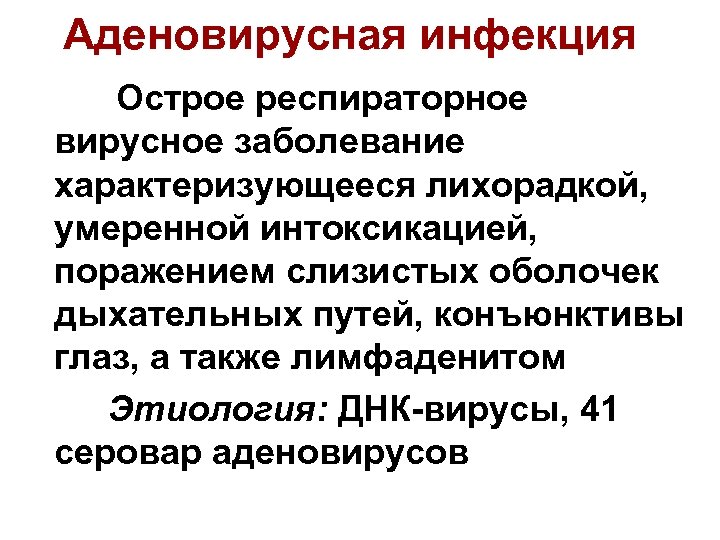 Аденовирусная инфекция

Острое респираторное вирусное заболевание характеризующееся лихорадкой, умеренной интоксикацией, поражением слизистых оболочек дыхательных путей, конъюнктивы глаз, а также лимфаденитом

Этиология: ДНК-вирусы, 41 серовар аденовирусов